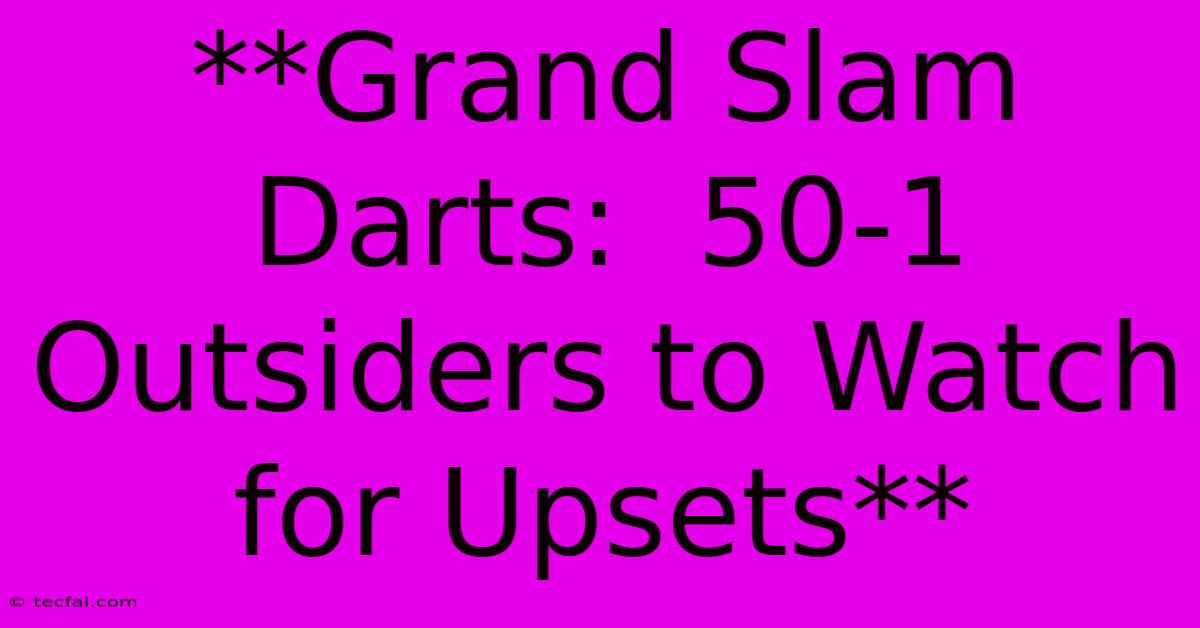 **Grand Slam Darts:  50-1 Outsiders to Watch for Upsets**

© tecfai.com